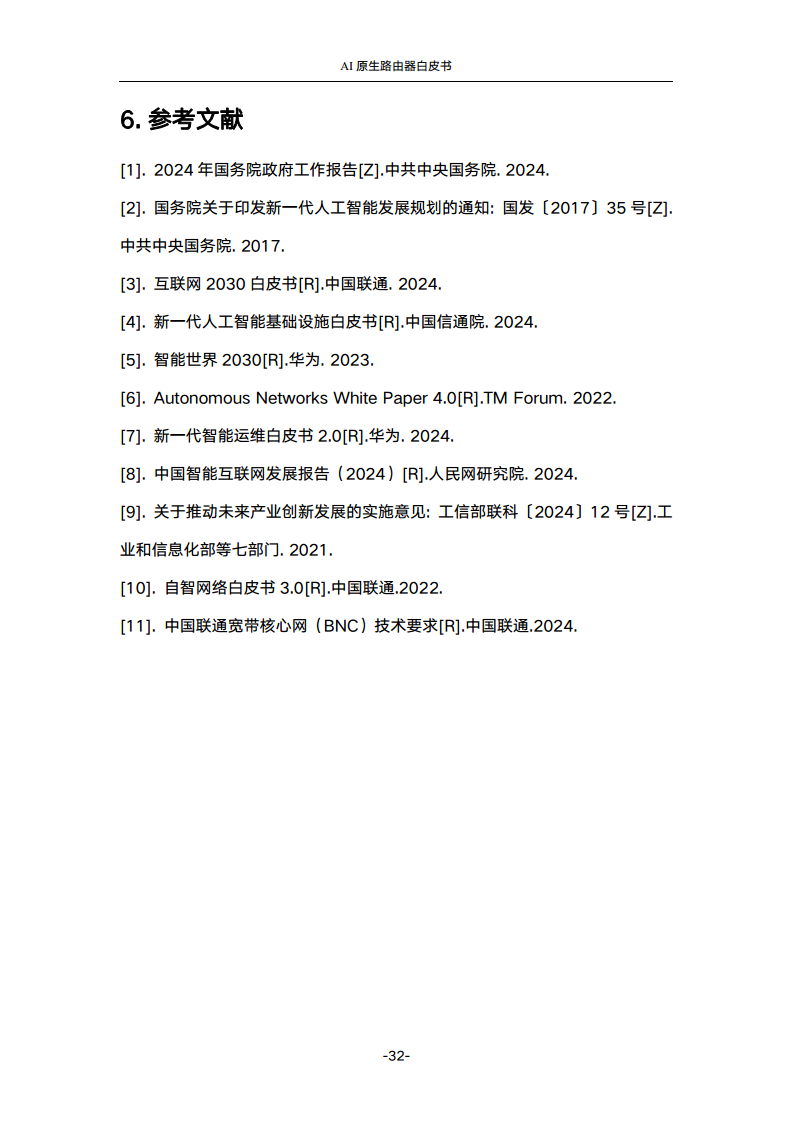 AI 原生路由器白皮书

6. 参考文献

[1]. 2024 年国务院政府工作报告[Z].中共中央国务院. 2024.

[2]. 国务院关于印发新一代人工智能发展规划的通知: 国发〔2017〕35 号[Z]. 中共中央国务院. 2017.

[3]. 互联网 2030 白皮书[R].中国联通. 2024.

[4]. 新一代人工智能基础设施白皮书[R].中国信通院. 2024.

[5]. 智能世界 2030[R].华为. 2023.

[6]. Autonomous Networks White Paper 4.0[R].TM Forum. 2022.

[7]. 新一代智能运维白皮书 2.0[R].华为. 2024.

[8]. 中国智能互联网发展报告（2024）[R].人民网研究院. 2024.

[9]. 关于推动未来产业创新发展的实施意见: 工信部联科〔2024〕12 号[Z].工业和信息化部等七部门. 2021.

[10]. 自智网络白皮书 3.0[R].中国联通.2022.

[11]. 中国联通宽带核心网（BNC）技术要求[R].中国联通.2024.

-32-